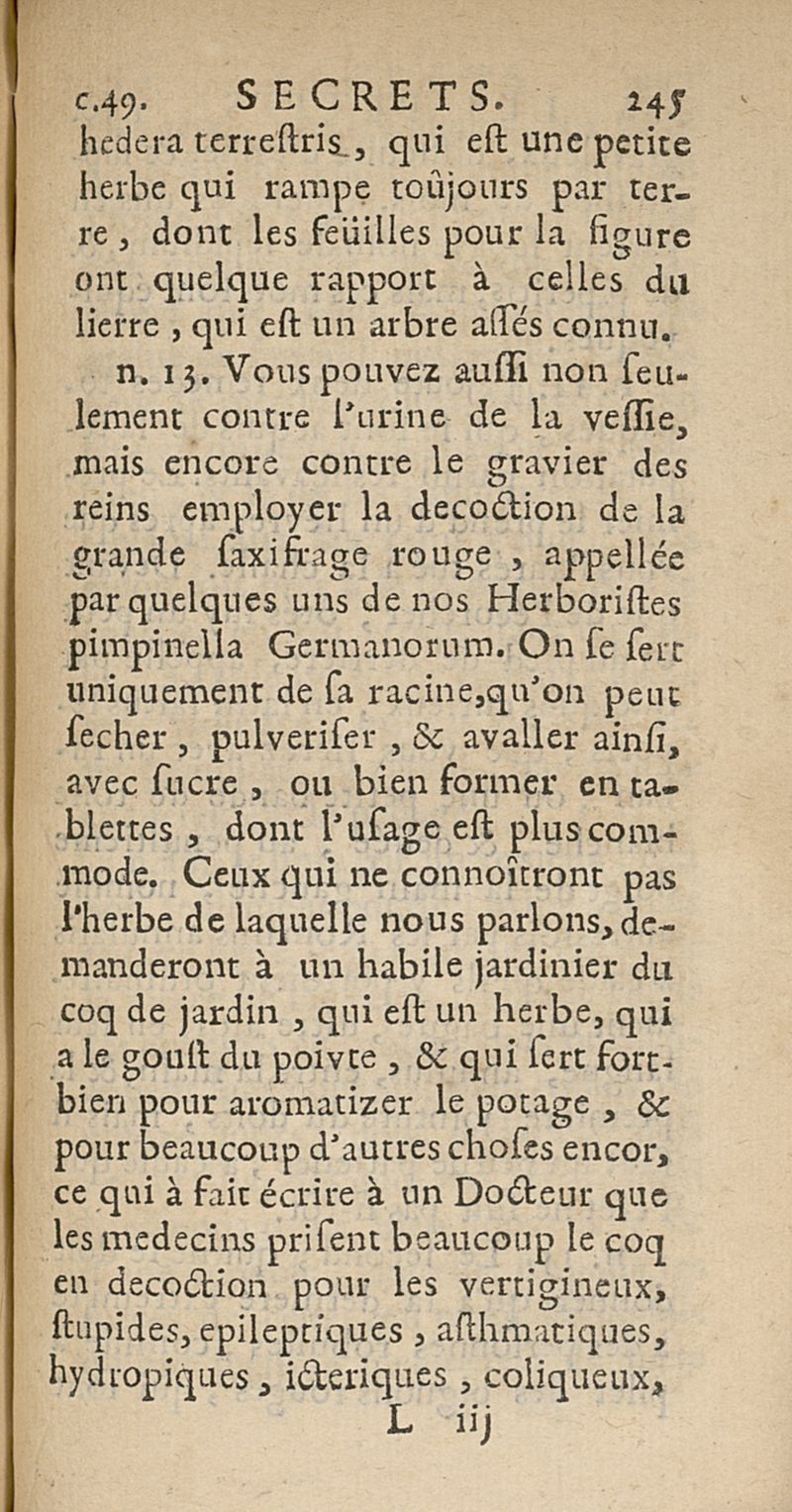 c.49. SECRETS. 245

hedera terreſtris, qui eſt une petite herbe qui rampe toûjours par terre, dont les feüilles pour la figure ont quelque rapport à celles du lierre, qui eſt un arbre aſſés connu.

n. 13. Vous pouvez auſſi non ſeulement contre l'urine de la veſſie, mais encore contre le gravier des reins employer la decoction de la grande ſaxifrage rouge, appellée par quelques uns de nos Herboriſtes pimpinella Germanorum. On ſe ſert uniquement de ſa racine, qu'on peut ſecher, pulveriſer, & avaller ainſi, avec ſucre, ou bien former en tablettes, dont l'uſage eſt plus commode. Ceux qui ne connoîtront pas l'herbe de laquelle nous parlons, demanderont à un habile jardinier du coq de jardin, qui eſt un herbe, qui a le gouſt du poivre, & qui ſert fort-bien pour aromatizer le potage, & pour beaucoup d'autres choſes encor, ce qui à fait écrire à un Docteur que les medecins priſent beaucoup le coq en decoction pour les vertigineux, ſtupides, epileptiques, aſthmatiques, hydropiques, icteriques, coliqueux,

L iij